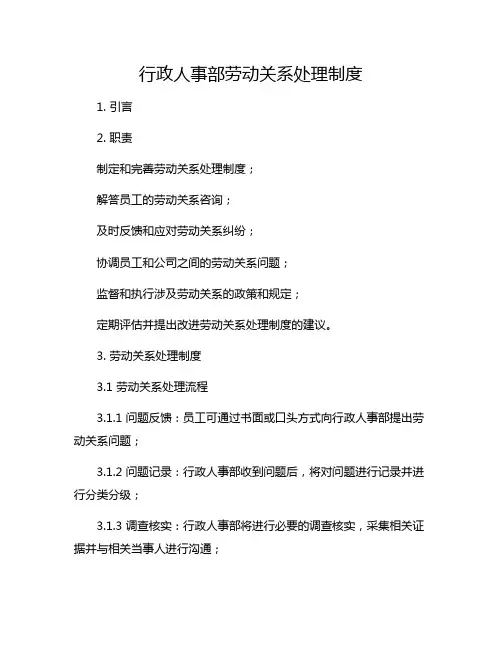 行政人事部劳动关系处理制度

1. 引言

2. 职责

制定和完善劳动关系处理制度；

解答员工的劳动关系咨询；

及时反馈和应对劳动关系纠纷；

协调员工和公司之间的劳动关系问题；

监督和执行涉及劳动关系的政策和规定；

定期评估并提出改进劳动关系处理制度的建议。

3. 劳动关系处理制度

3.1 劳动关系处理流程

3.1.1 问题反馈：员工可通过书面或口头方式向行政人事部提出劳动关系问题；

3.1.2 问题记录：行政人事部收到问题后，将对问题进行记录并进行分类分级；

3.1.3 调查核实：行政人事部将进行必要的调查核实，采集相关证据并与相关当事人进行沟通；